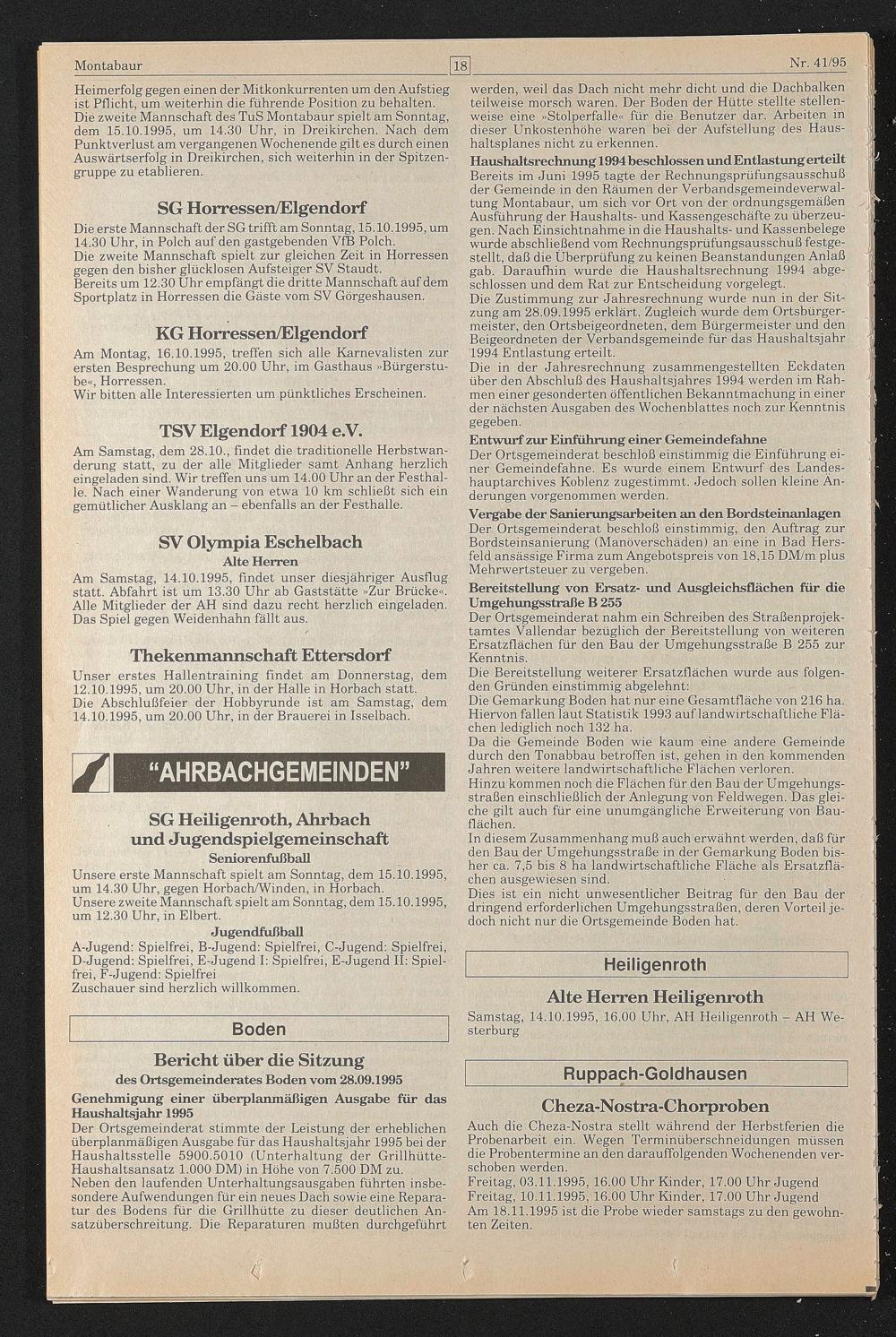 Montabaur

18

Nr. 41/95

Heimerfolg gegen einen der Mitkonkurrenten um den Aufstieg ist Pflicht, um weiterhin die führende Position zu behalten.
Die zweite Mannschaft des TuS Montabaur spielt am Sonntag, dem 15.10.1995, um 14.30 Uhr, in Dreikirchen. Nach dem Punktverlust am vergangenen Wochenende gilt es durch einen Auswärtserfolg in Dreikirchen, sich weiterhin in der Spitzengruppe zu etablieren.

SG Horressen/Elgendorf

Die erste Mannschaft der SG trifft am Sonntag, 15.10.1995, um 14.30 Uhr, in Polch auf den gastgebenden VfB Polch.
Die zweite Mannschaft spielt zur gleichen Zeit in Horressen gegen den bisher glücklosen Aufsteiger SV Staudt.
Bereits um 12.30 Uhr empfängt die dritte Mannschaft auf dem Sportplatz in Horressen die Gäste vom SV Görgeshausen.

KG Horressen/Elgendorf

Am Montag, 16.10.1995, treffen sich alle Karnevalisten zur ersten Besprechung um 20.00 Uhr, im Gasthaus »Bürgerstube«, Horressen.
Wir bitten alle Interessierten um pünktliches Erscheinen.

TSV Elgendorf 1904 e.V.

Am Samstag, dem 28.10., findet die traditionelle Herbstwanderung statt, zu der alle Mitglieder samt Anhang herzlich eingeladen sind. Wir treffen uns um 14.00 Uhr an der Festhalle. Nach einer Wanderung von etwa 10 km schließt sich ein gemütlicher Ausklang an – ebenfalls an der Festhalle.

SV Olympia Eschelbach

Alte Herren

Am Samstag, 14.10.1995, findet unser diesjähriger Ausflug statt. Abfahrt ist um 13.30 Uhr ab Gaststätte »Zur Brücke«. Alle Mitglieder der AH sind dazu recht herzlich eingeladen. Das Spiel gegen Weidenhahn fällt aus.

Thekenmannschaft Ettersdorf

Unser erstes Hallentraining findet am Donnerstag, dem 12.10.1995, um 20.00 Uhr, in der Halle in Horbach statt.
Die Abschlußfeier der Hobbyrunde ist am Samstag, dem 14.10.1995, um 20.00 Uhr, in der Brauerei in Isselbach.

"AHRBACHGEMEINDEN"

SG Heiligenroth, Ahrbach und Jugendspielgemeinschaft

Seniorenfußball

Unsere erste Mannschaft spielt am Sonntag, dem 15.10.1995, um 14.30 Uhr, gegen Horbach/Winden, in Horbach.
Unsere zweite Mannschaft spielt am Sonntag, dem 15.10.1995, um 12.30 Uhr, in Elbert.

Jugendfußball

A-Jugend: Spielfrei, B-Jugend: Spielfrei, C-Jugend: Spielfrei, D-Jugend: Spielfrei, E-Jugend I: Spielfrei, E-Jugend II: Spielfrei, F-Jugend: Spielfrei
Zuschauer sind herzlich willkommen.

Boden

Bericht über die Sitzung

des Ortsgemeinderates Boden vom 28.09.1995

Genehmigung einer überplanmäßigen Ausgabe für das Haushaltsjahr 1995

Der Ortsgemeinderat stimmte der Leistung der erheblichen überplanmäßigen Ausgabe für das Haushaltsjahr 1995 bei der Haushaltsstelle 5900.5010 (Unterhaltung der Grillhütte-Haushaltsansatz 1.000 DM) in Höhe von 7.500 DM zu.
Neben den laufenden Unterhaltungsausgaben führten insbesondere Aufwendungen für ein neues Dach sowie eine Reparatur des Bodens für die Grillhütte zu dieser deutlichen Ansatzüberschreitung. Die Reparaturen mußten durchgeführt werden, weil das Dach nicht mehr dicht und die Dachbalken teilweise morsch waren. Der Boden der Hütte stellte stellenweise eine »Stolperfalle« für die Benutzer dar. Arbeiten in dieser Unkostenhöhe waren bei der Aufstellung des Haushaltsplanes nicht zu erkennen.

Haushaltsrechnung 1994 beschlossen und Entlastung erteilt

Bereits im Juni 1995 tagte der Rechnungsprüfungsausschuß der Gemeinde in den Räumen der Verbandsgemeindeverwaltung Montabaur, um sich vor Ort von der ordnungsgemäßen Ausführung der Haushalts- und Kassengeschäfte zu überzeugen. Nach Einsichtnahme in die Haushalts- und Kassenbelege wurde abschließend vom Rechnungsprüfungsausschuß festgestellt, daß die Überprüfung zu keinen Beanstandungen Anlaß gab. Daraufhin wurde die Haushaltsrechnung 1994 abgeschlossen und dem Rat zur Entscheidung vorgelegt.
Die Zustimmung zur Jahresrechnung wurde nun in der Sitzung am 28.09.1995 erklärt. Zugleich wurde dem Ortsbürgermeister, den Ortsbeigeordneten, dem Bürgermeister und den Beigeordneten der Verbandsgemeinde für das Haushaltsjahr 1994 Entlastung erteilt.
Die in der Jahresrechnung zusammengestellten Eckdaten über den Abschluß des Haushaltsjahres 1994 werden im Rahmen einer gesonderten öffentlichen Bekanntmachung in einer der nächsten Ausgaben des Wochenblattes noch zur Kenntnis gegeben.

Entwurf zur Einführung einer Gemeindefahne

Der Ortsgemeinderat beschloß einstimmig die Einführung einer Gemeindefahne. Es wurde einem Entwurf des Landeshauptarchives Koblenz zugestimmt. Jedoch sollen kleine Änderungen vorgenommen werden.

Vergabe der Sanierungsarbeiten an den Bordsteinanlagen

Der Ortsgemeinderat beschloß einstimmig, den Auftrag zur Bordsteinsanierung (Manöverschäden) an eine in Bad Hersfeld ansässige Firma zum Angebotspreis von 18,15 DM/m plus Mehrwertsteuer zu vergeben.

Bereitstellung von Ersatz- und Ausgleichsflächen für die Umgehungsstraße B 255

Der Ortsgemeinderat nahm ein Schreiben des Straßenprojektamtes Vallendar bezüglich der Bereitstellung von weiteren Ersatzflächen für den Bau der Umgehungsstraße B 255 zur Kenntnis.
Die Bereitstellung weiterer Ersatzflächen wurde aus folgenden Gründen einstimmig abgelehnt:
Die Gemarkung Boden hat nur eine Gesamtfläche von 216 ha. Hiervon fallen laut Statistik 1993 auf landwirtschaftliche Flächen lediglich noch 132 ha.
Da die Gemeinde Boden wie kaum eine andere Gemeinde durch den Tonabbau betroffen ist, gehen in den kommenden Jahren weitere landwirtschaftliche Flächen verloren.
Hinzu kommen noch die Flächen für den Bau der Umgehungsstraßen einschließlich der Anlegung von Feldwegen. Das gleiche gilt auch für eine unumgängliche Erweiterung von Bauflächen.
In diesem Zusammenhang muß auch erwähnt werden, daß für den Bau der Umgehungsstraße in der Gemarkung Boden bisher ca. 7,5 bis 8 ha landwirtschaftliche Fläche als Ersatzflächen ausgewiesen sind.
Dies ist ein nicht unwesentlicher Beitrag für den Bau der dringend erforderlichen Umgehungsstraßen, deren Vorteil jedoch nicht nur die Ortsgemeinde Boden hat.

Heiligenroth

Alte Herren Heiligenroth

Samstag, 14.10.1995, 16.00 Uhr, AH Heiligenroth – AH Westerburg

Ruppach-Goldhausen

Cheza-Nostra-Chorproben

Auch die Cheza-Nostra stellt während der Herbstferien die Probenarbeit ein. Wegen Terminüberschneidungen müssen die Probentermine an den darauffolgenden Wochenenden verschoben werden.
Freitag, 03.11.1995, 16.00 Uhr Kinder, 17.00 Uhr Jugend
Freitag, 10.11.1995, 16.00 Uhr Kinder, 17.00 Uhr Jugend
Am 18.11.1995 ist die Probe wieder samstags zu den gewohnten Zeiten.